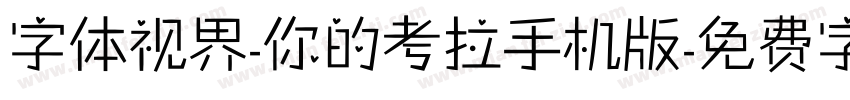 字体视界-你的考拉手机版-免费字